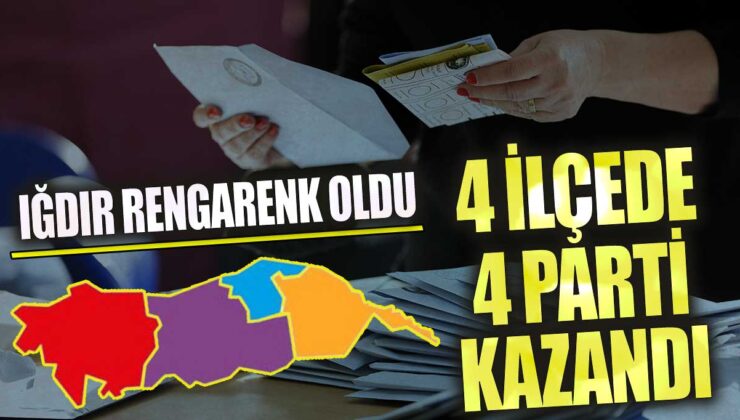 IĞDIR RENGARENK OLDU

4 İLÇEDE 4 PARTİ KAZANDI